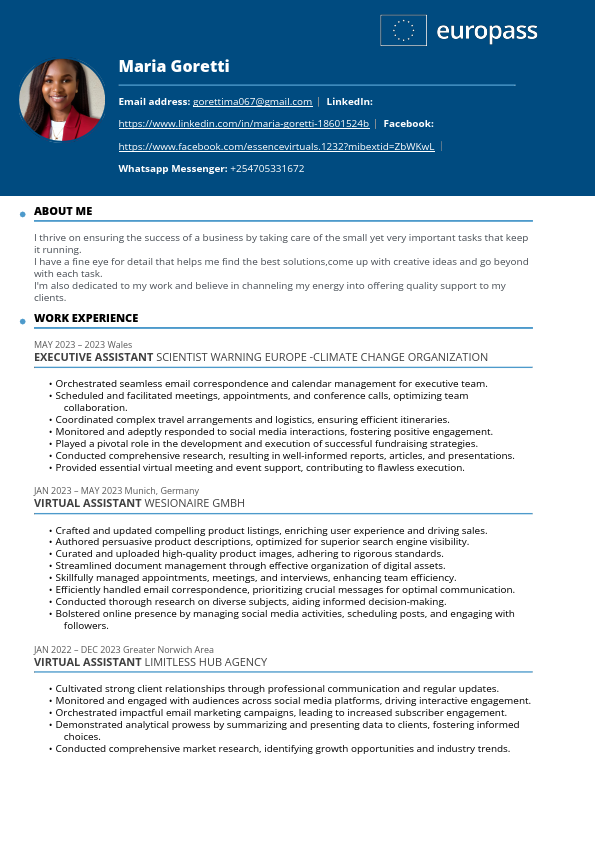 europass

Maria Goretti

Email address: gorettima067@gmail.com | LinkedIn: https://www.linkedin.com/in/maria-goretti-18601524b | Facebook: https://www.facebook.com/essencevirtuals.1232?mibextid=ZbWKwL |

Whatsapp Messenger: +254705331672

ABOUT ME

I thrive on ensuring the success of a business by taking care of the small yet very important tasks that keep it running.
I have a fine eye for detail that helps me find the best solutions,come up with creative ideas and go beyond with each task.
I'm also dedicated to my work and believe in channeling my energy into offering quality support to my clients.

WORK EXPERIENCE

MAY 2023 – 2023 Wales
EXECUTIVE ASSISTANT SCIENTIST WARNING EUROPE -CLIMATE CHANGE ORGANIZATION

• Orchestrated seamless email correspondence and calendar management for executive team.
• Scheduled and facilitated meetings, appointments, and conference calls, optimizing team collaboration.
• Coordinated complex travel arrangements and logistics, ensuring efficient itineraries.
• Monitored and adeptly responded to social media interactions, fostering positive engagement.
• Played a pivotal role in the development and execution of successful fundraising strategies.
• Conducted comprehensive research, resulting in well-informed reports, articles, and presentations.
• Provided essential virtual meeting and event support, contributing to flawless execution.

JAN 2023 – MAY 2023 Munich, Germany
VIRTUAL ASSISTANT WESIONAIRE GMBH

• Crafted and updated compelling product listings, enriching user experience and driving sales.
• Authored persuasive product descriptions, optimized for superior search engine visibility.
• Curated and uploaded high-quality product images, adhering to rigorous standards.
• Streamlined document management through effective organization of digital assets.
• Skillfully managed appointments, meetings, and interviews, enhancing team efficiency.
• Efficiently handled email correspondence, prioritizing crucial messages for optimal communication.
• Conducted thorough research on diverse subjects, aiding informed decision-making.
• Bolstered online presence by managing social media activities, scheduling posts, and engaging with followers.

JAN 2022 – DEC 2023 Greater Norwich Area
VIRTUAL ASSISTANT LIMITLESS HUB AGENCY

• Cultivated strong client relationships through professional communication and regular updates.
• Monitored and engaged with audiences across social media platforms, driving interactive engagement.
• Orchestrated impactful email marketing campaigns, leading to increased subscriber engagement.
• Demonstrated analytical prowess by summarizing and presenting data to clients, fostering informed choices.
• Conducted comprehensive market research, identifying growth opportunities and industry trends.